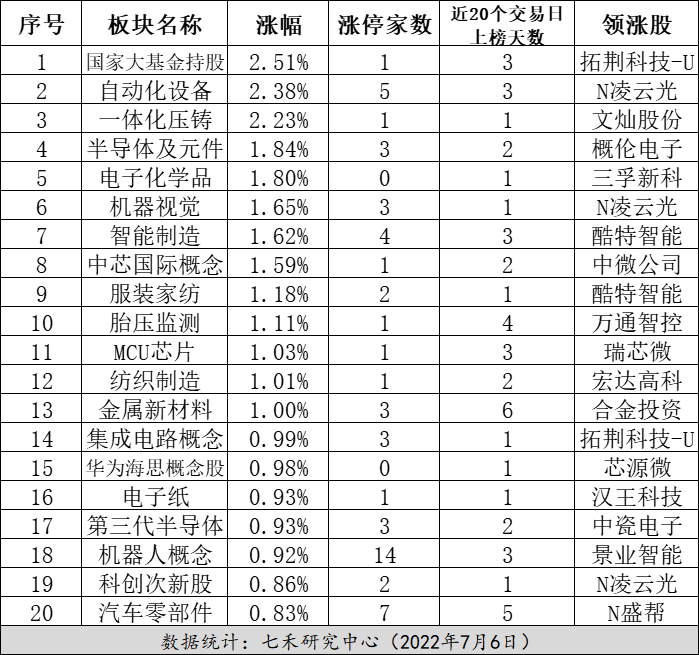 | 序号 | 板块名称 | 涨幅 | 涨停家数 | 近20个交易日上榜天数 | 领涨股 |
|---|---|---|---|---|---|
| 1 | 国家大基金持股 | 2.51% | 1 | 3 | 拓荆科技-U |
| 2 | 自动化设备 | 2.38% | 5 | 3 | N凌云光 |
| 3 | 一体化压铸 | 2.23% | 1 | 1 | 文灿股份 |
| 4 | 半导体及元件 | 1.84% | 3 | 2 | 概伦电子 |
| 5 | 电子化学品 | 1.80% | 0 | 1 | 三孚新科 |
| 6 | 机器视觉 | 1.65% | 3 | 1 | N凌云光 |
| 7 | 智能制造 | 1.62% | 4 | 3 | 酷特智能 |
| 8 | 中芯国际概念 | 1.59% | 1 | 2 | 中微公司 |
| 9 | 服装家纺 | 1.18% | 2 | 1 | 酷特智能 |
| 10 | 胎压监测 | 1.11% | 1 | 4 | 万通智控 |
| 11 | MCU芯片 | 1.03% | 1 | 3 | 瑞芯微 |
| 12 | 纺织制造 | 1.01% | 1 | 2 | 宏达高科 |
| 13 | 金属新材料 | 1.00% | 3 | 6 | 合金投资 |
| 14 | 集成电路概念 | 0.99% | 3 | 1 | 拓荆科技-U |
| 15 | 华为海思概念股 | 0.98% | 0 | 1 | 芯源微 |
| 16 | 电子纸 | 0.93% | 1 | 1 | 汉王科技 |
| 17 | 第三代半导体 | 0.93% | 3 | 2 | 中瓷电子 |
| 18 | 机器人概念 | 0.92% | 14 | 3 | 景业智能 |
| 19 | 科创次新股 | 0.86% | 2 | 1 | N凌云光 |
| 20 | 汽车零部件 | 0.83% | 7 | 5 | N盛帮 |

数据统计：七禾研究中心（2022年7月6日）